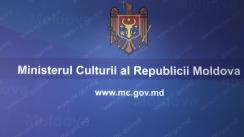 Ministerul Culturii al Republicii Moldova

www.mc.gov.md